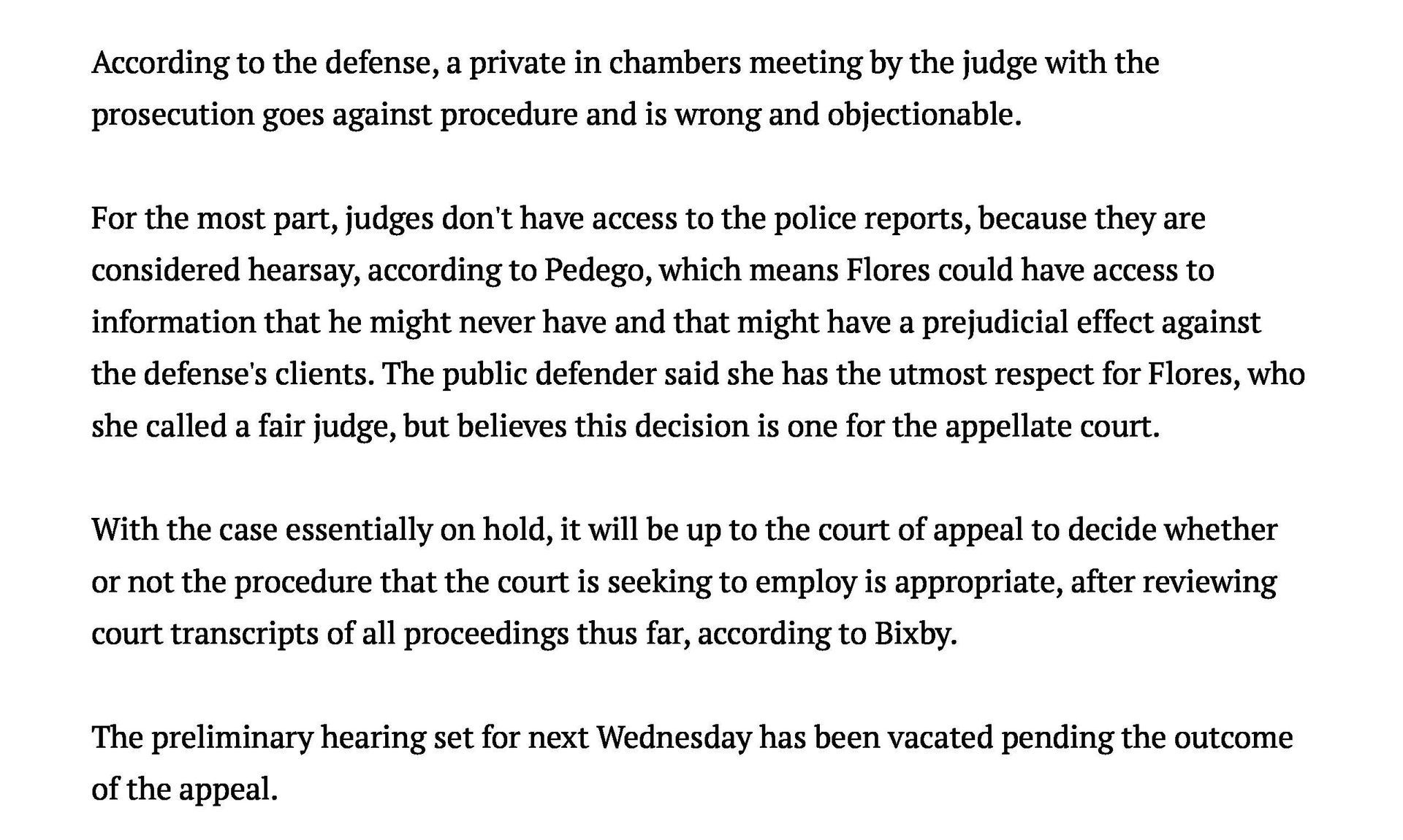 According to the defense, a private in chambers meeting by the judge with the prosecution goes against procedure and is wrong and objectionable.

For the most part, judges don't have access to the police reports, because they are considered hearsay, according to Pedego, which means Flores could have access to information that he might never have and that might have a prejudicial effect against the defense's clients. The public defender said she has the utmost respect for Flores, who she called a fair judge, but believes this decision is one for the appellate court.

With the case essentially on hold, it will be up to the court of appeal to decide whether or not the procedure that the court is seeking to employ is appropriate, after reviewing court transcripts of all proceedings thus far, according to Bixby.

The preliminary hearing set for next Wednesday has been vacated pending the outcome of the appeal.